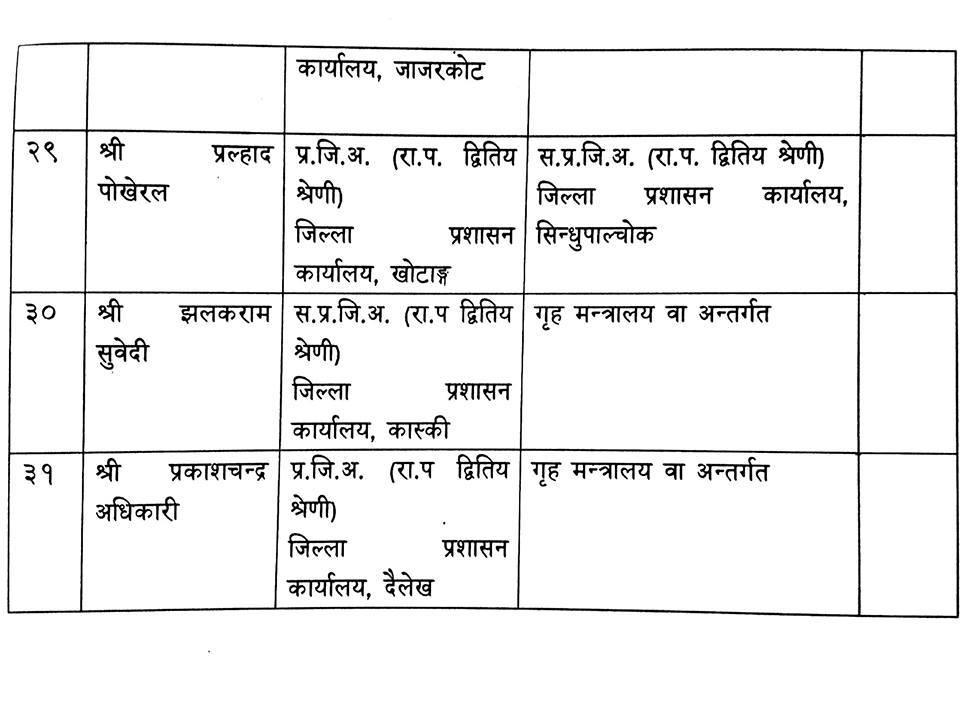 | | | कार्यालय, जाजरकोट | | |
|---|---|---|---|---|
| २९ | श्री प्रल्हाद पोखेरल | प्र.जि.अ. (रा.प. द्वितिय श्रेणी) जिल्ला प्रशासन कार्यालय, खोटाङ्ग | स.प्र.जि.अ. (रा.प. द्वितिय श्रेणी) जिल्ला प्रशासन कार्यालय, सिन्धुपाल्चोक | |
| ३० | श्री झलकराम सुवेदी | स.प्र.जि.अ. (रा.प द्वितिय श्रेणी) जिल्ला प्रशासन कार्यालय, कास्की | गृह मन्त्रालय वा अन्तर्गत | |
| ३१ | श्री प्रकाशचन्द्र अधिकारी | प्र.जि.अ. (रा.प द्वितिय श्रेणी) जिल्ला प्रशासन कार्यालय, दैलेख | गृह मन्त्रालय वा अन्तर्गत | |